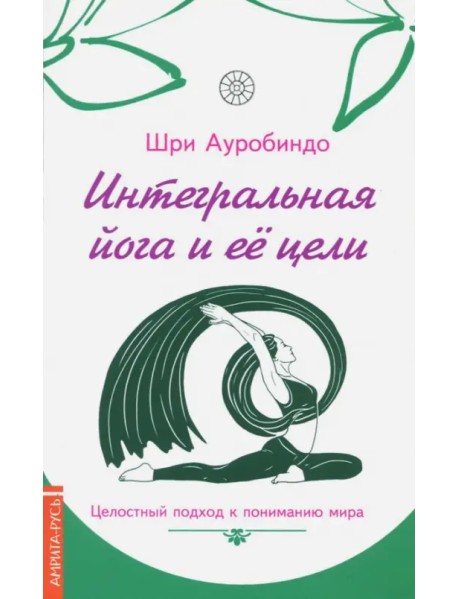 Шри Ауробиндо

Интегральная йога и её цели

Целостный подход к пониманию мира

АМРИТА-РУСЬ